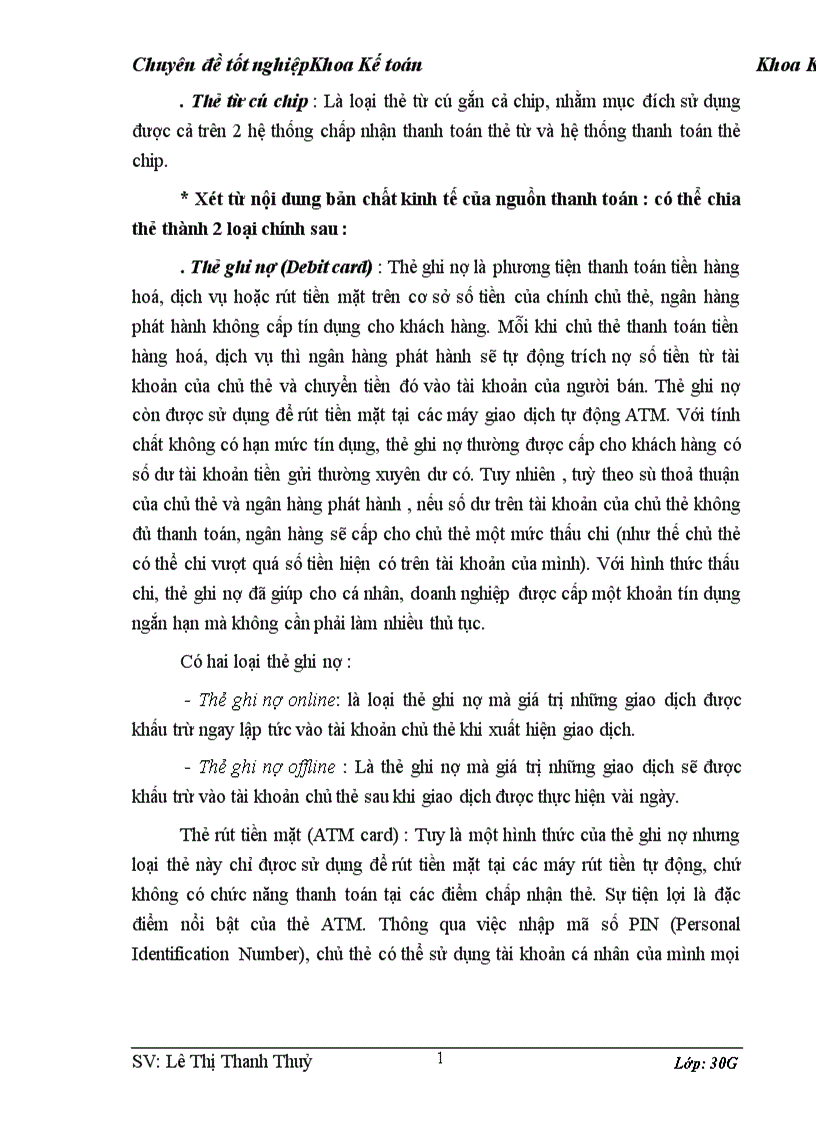 Chuyên đề tốt nghiệpKhoa Kế toán Khoa K

. Thẻ từ cú chip : Là loại thẻ từ cú gắn cả chip, nhằm mục đích sử dụng được cả trên 2 hệ thống chấp nhận thanh toán thẻ từ và hệ thống thanh toán thẻ chip.

* Xét từ nội dung bản chất kinh tế của nguồn thanh toán : có thể chia thẻ thành 2 loại chính sau :

. Thẻ ghi nợ (Debit card) : Thẻ ghi nợ là phương tiện thanh toán tiền hàng hoá, dịch vụ hoặc rút tiền mặt trên cơ sở số tiền của chính chủ thẻ, ngân hàng phát hành không cấp tín dụng cho khách hàng. Mỗi khi chủ thẻ thanh toán tiền hàng hoá, dịch vụ thì ngân hàng phát hành sẽ tự động trích nợ số tiền từ tài khoản của chủ thẻ và chuyển tiền đó vào tài khoản của người bán. Thẻ ghi nợ còn được sử dụng để rút tiền mặt tại các máy giao dịch tự động ATM. Với tính chất không có hạn mức tín dụng, thẻ ghi nợ thường được cấp cho khách hàng có số dư tài khoản tiền gửi thường xuyên dư có. Tuy nhiên , tuỳ theo sù thoả thuận của chủ thẻ và ngân hàng phát hành , nếu số dư trên tài khoản của chủ thẻ không đủ thanh toán, ngân hàng sẽ cấp cho chủ thẻ một mức thấu chi (như thế chủ thẻ có thể chi vượt quá số tiền hiện có trên tài khoản của mình). Với hình thức thấu chi, thẻ ghi nợ đã giúp cho cá nhân, doanh nghiệp được cấp một khoản tín dụng ngắn hạn mà không cần phải làm nhiều thủ tục.

Có hai loại thẻ ghi nợ :

- Thẻ ghi nợ online: là loại thẻ ghi nợ mà giá trị những giao dịch được khấu trừ ngay lập tức vào tài khoản chủ thẻ khi xuất hiện giao dịch.

- Thẻ ghi nợ offline : Là thẻ ghi nợ mà giá trị những giao dịch sẽ được khấu trừ vào tài khoản chủ thẻ sau khi giao dịch được thực hiện vài ngày.

Thẻ rút tiền mặt (ATM card) : Tuy là một hình thức của thẻ ghi nợ nhưng loại thẻ này chỉ được sử dụng để rút tiền mặt tại các máy rút tiền tự động, chứ không có chức năng thanh toán tại các điểm chấp nhận thẻ. Sự tiện lợi là đặc điểm nổi bật của thẻ ATM. Thông qua việc nhập mã số PIN (Personal Identification Number), chủ thẻ có thể sử dụng tài khoản cá nhân của mình mọi

SV: Lê Thị Thanh Thuỷ 1 Lớp: 30G